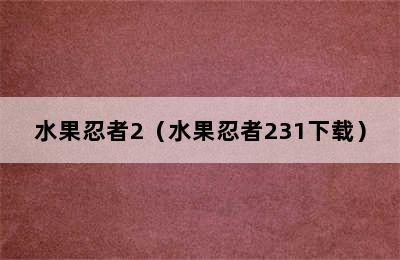 水果忍者2（水果忍者231下载）